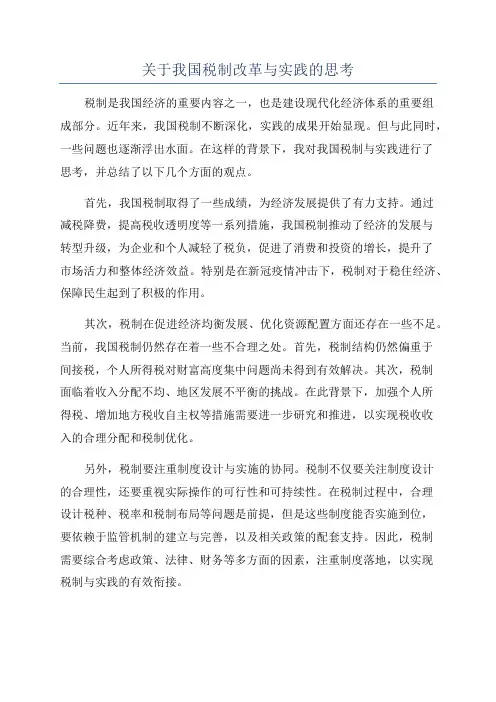 关于我国税制改革与实践的思考

税制是我国经济的重要内容之一，也是建设现代化经济体系的重要组成部分。近年来，我国税制不断深化，实践的成果开始显现。但与此同时，一些问题也逐渐浮出水面。在这样的背景下，我对我国税制与实践进行了思考，并总结了以下几个方面的观点。

首先，我国税制取得了一些成绩，为经济发展提供了有力支持。通过减税降费，提高税收透明度等一系列措施，我国税制推动了经济的发展与转型升级，为企业和个人减轻了税负，促进了消费和投资的增长，提升了市场活力和整体经济效益。特别是在新冠疫情冲击下，税制对于稳住经济、保障民生起到了积极的作用。

其次，税制在促进经济均衡发展、优化资源配置方面还存在一些不足。当前，我国税制仍然存在着一些不合理之处。首先，税制结构仍然偏重于间接税，个人所得税对财富高度集中问题尚未得到有效解决。其次，税制面临着收入分配不均、地区发展不平衡的挑战。在此背景下，加强个人所得税、增加地方税收自主权等措施需要进一步研究和推进，以实现税收收入的合理分配和税制优化。

另外，税制要注重制度设计与实施的协同。税制不仅要关注制度设计的合理性，还要重视实际操作的可行性和可持续性。在税制过程中，合理设计税种、税率和税制布局等问题是前提，但是这些制度能否实施到位，要依赖于监管机制的建立与完善，以及相关政策的配套支持。因此，税制需要综合考虑政策、法律、财务等多方面的因素，注重制度落地，以实现税制与实践的有效衔接。